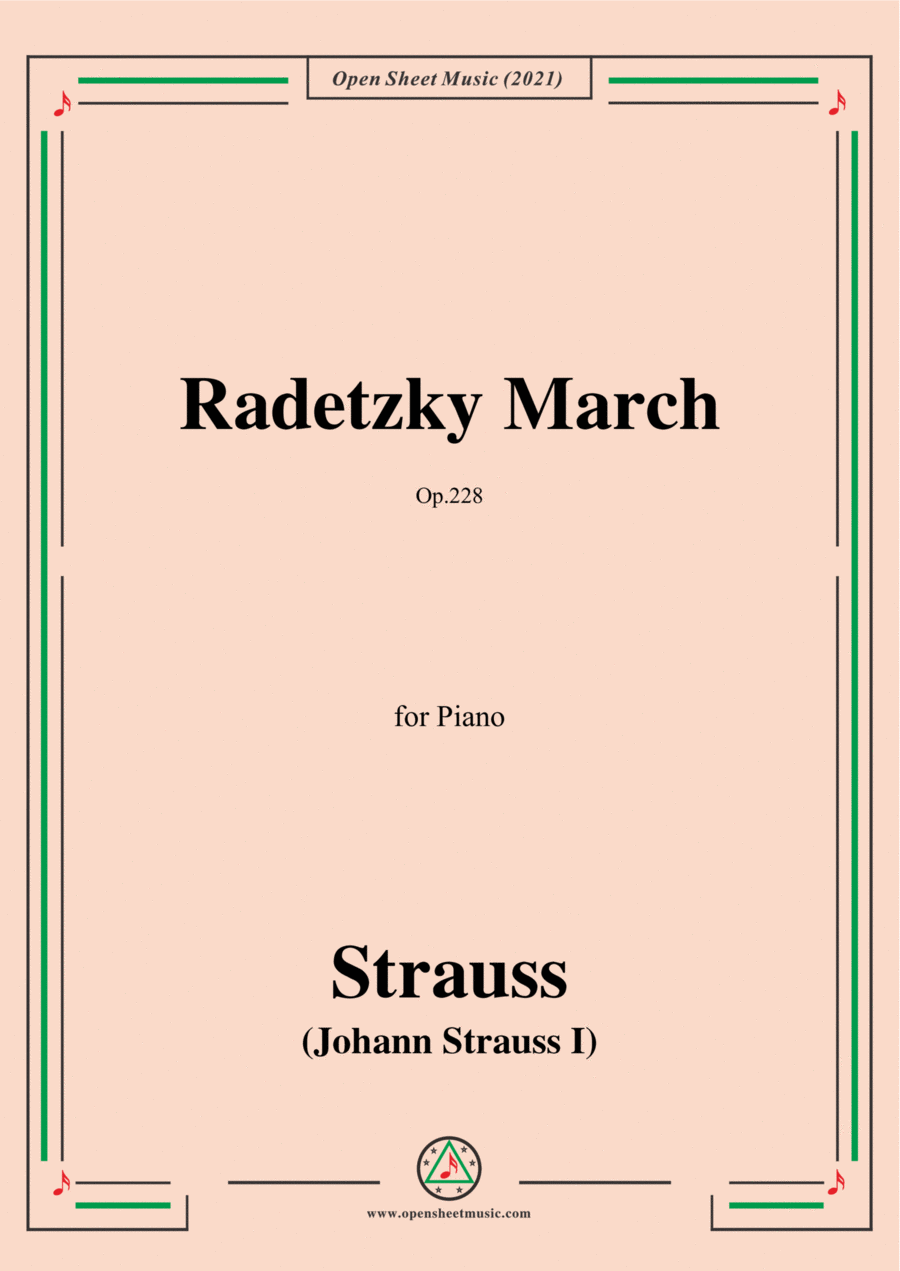 Open Sheet Music (2021)

Radetzky March

Op.228

for Piano

Strauss

(Johann Strauss I)

www.opensheetmusic.com